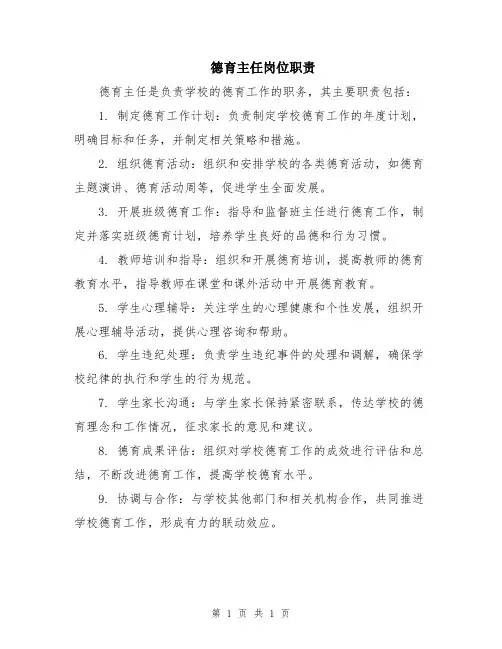 德育主任岗位职责

德育主任是负责学校的德育工作的职务，其主要职责包括：

1. 制定德育工作计划：负责制定学校德育工作的年度计划，明确目标和任务，并制定相关策略和措施。

2. 组织德育活动：组织和安排学校的各类德育活动，如德育主题演讲、德育活动周等，促进学生全面发展。

3. 开展班级德育工作：指导和监督班主任进行德育工作，制定并落实班级德育计划，培养学生良好的品德和行为习惯。

4. 教师培训和指导：组织和开展德育培训，提高教师的德育教育水平，指导教师在课堂和课外活动中开展德育教育。

5. 学生心理辅导：关注学生的心理健康和个性发展，组织开展心理辅导活动，提供心理咨询和帮助。

6. 学生违纪处理：负责学生违纪事件的处理和调解，确保学校纪律的执行和学生的行为规范。

7. 学生家长沟通：与学生家长保持紧密联系，传达学校的德育理念和工作情况，征求家长的意见和建议。

8. 德育成果评估：组织对学校德育工作的成效进行评估和总结，不断改进德育工作，提高学校德育水平。

9. 协调与合作：与学校其他部门和相关机构合作，共同推进学校德育工作，形成有力的联动效应。

第 1 页 共 1 页